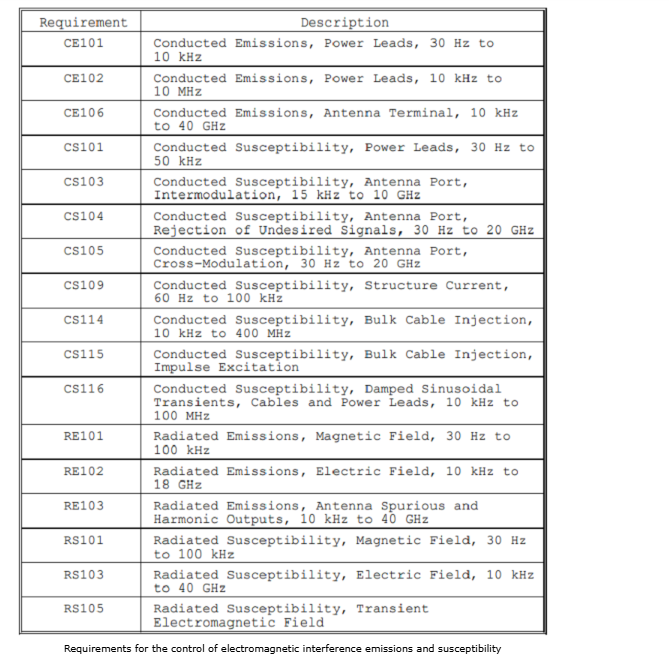 | Requirement | Description |
|---|---|
| CE101 | Conducted Emissions, Power Leads, 30 Hz to 10 kHz |
| CE102 | Conducted Emissions, Power Leads, 10 kHz to 10 MHz |
| CE106 | Conducted Emissions, Antenna Terminal, 10 kHz to 40 GHz |
| CS101 | Conducted Susceptibility, Power Leads, 30 Hz to 50 kHz |
| CS103 | Conducted Susceptibility, Antenna Port, Intermodulation, 15 kHz to 10 GHz |
| CS104 | Conducted Susceptibility, Antenna Port, Rejection of Undesired Signals, 30 Hz to 20 GHz |
| CS105 | Conducted Susceptibility, Antenna Port, Cross-Modulation, 30 Hz to 20 GHz |
| CS109 | Conducted Susceptibility, Structure Current, 60 Hz to 100 kHz |
| CS114 | Conducted Susceptibility, Bulk Cable Injection, 10 kHz to 400 MHz |
| CS115 | Conducted Susceptibility, Bulk Cable Injection, Impulse Excitation |
| CS116 | Conducted Susceptibility, Damped Sinusoidal Transients, Cables and Power Leads, 10 kHz to 100 MHz |
| RE101 | Radiated Emissions, Magnetic Field, 30 Hz to 100 kHz |
| RE102 | Radiated Emissions, Electric Field, 10 kHz to 18 GHz |
| RE103 | Radiated Emissions, Antenna Spurious and Harmonic Outputs, 10 kHz to 40 GHz |
| RS101 | Radiated Susceptibility, Magnetic Field, 30 Hz to 100 kHz |
| RS103 | Radiated Susceptibility, Electric Field, 10 kHz to 40 GHz |
| RS105 | Radiated Susceptibility, Transient Electromagnetic Field |

Requirements for the control of electromagnetic interference emissions and susceptibility